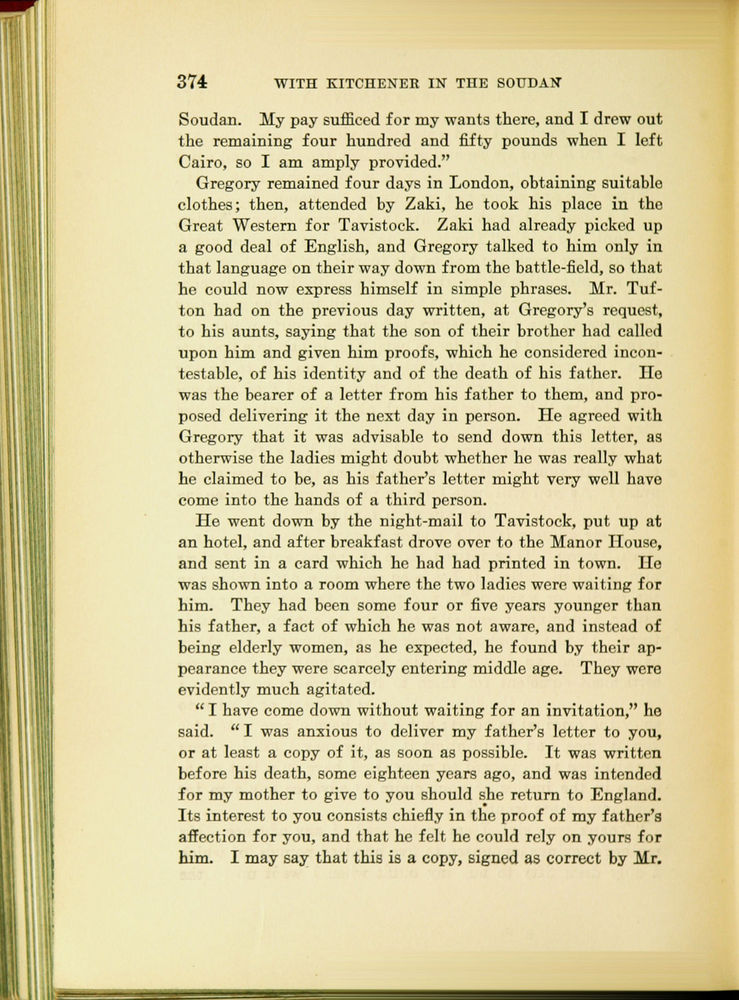 374 WITH KITCHENER IN THE SOUDAN

Soudan. My pay sufficed for my wants there, and I drew out the remaining four hundred and fifty pounds when I left Cairo, so I am amply provided."

Gregory remained four days in London, obtaining suitable clothes; then, attended by Zaki, he took his place in the Great Western for Tavistock. Zaki had already picked up a good deal of English, and Gregory talked to him only in that language on their way down from the battle-field, so that he could now express himself in simple phrases. Mr. Tufton had on the previous day written, at Gregory's request, to his aunts, saying that the son of their brother had called upon him and given him proofs, which he considered incontestable, of his identity and of the death of his father. He was the bearer of a letter from his father to them, and proposed delivering it the next day in person. He agreed with Gregory that it was advisable to send down this letter, as otherwise the ladies might doubt whether he was really what he claimed to be, as his father's letter might very well have come into the hands of a third person.

He went down by the night-mail to Tavistock, put up at an hotel, and after breakfast drove over to the Manor House, and sent in a card which he had had printed in town. He was shown into a room where the two ladies were waiting for him. They had been some four or five years younger than his father, a fact of which he was not aware, and instead of being elderly women, as he expected, he found by their appearance they were scarcely entering middle age. They were evidently much agitated.

"I have come down without waiting for an invitation," he said. "I was anxious to deliver my father's letter to you, or at least a copy of it, as soon as possible. It was written before his death, some eighteen years ago, and was intended for my mother to give to you should she return to England. Its interest to you consists chiefly in the proof of my father's affection for you, and that he felt he could rely on yours for him. I may say that this is a copy, signed as correct by Mr.